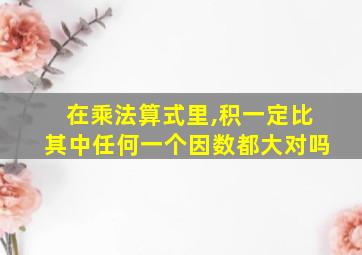 在乘法算式里,积一定比其中任何一个因数都大对吗